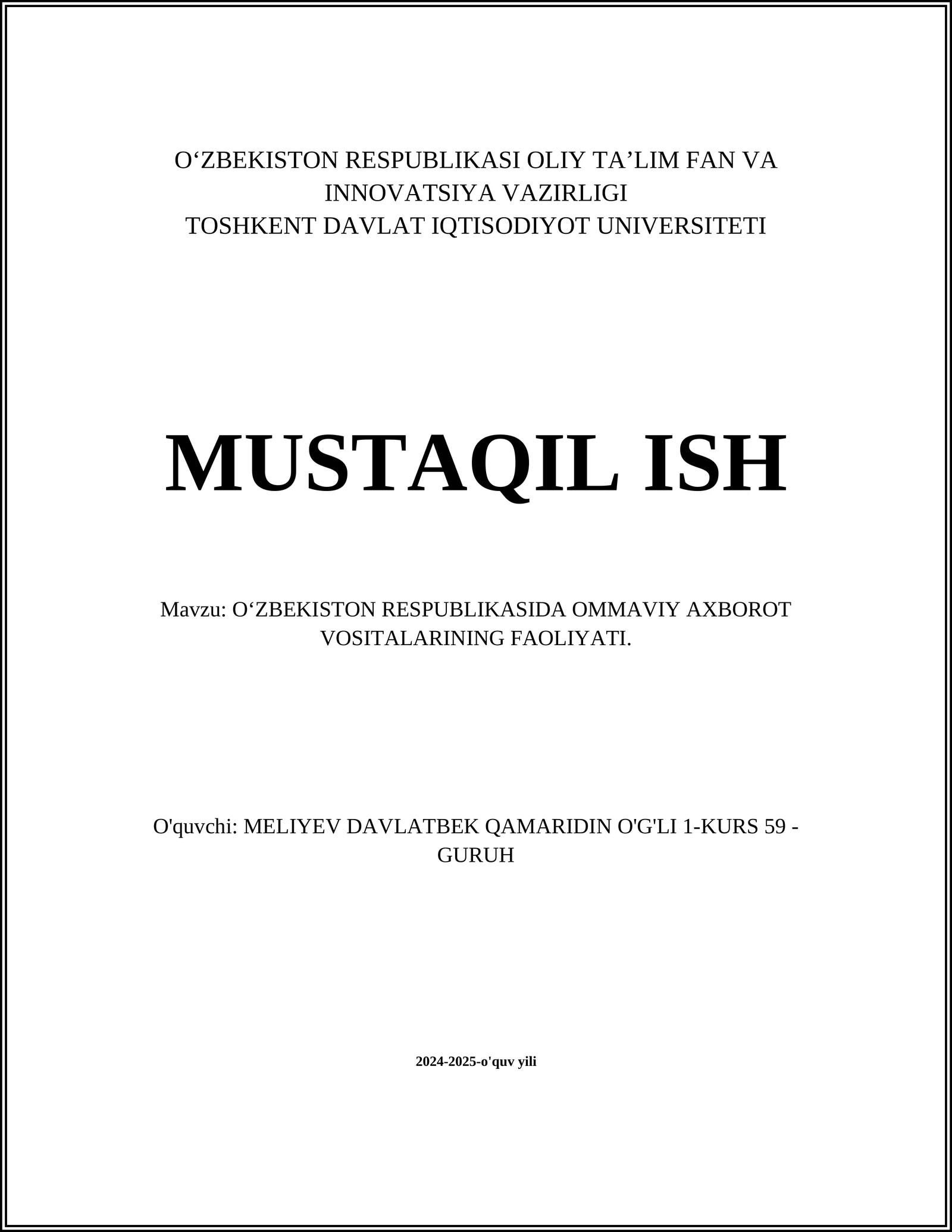 O‘ZBEKISTON RESPUBLIKASI OLIY TA’LIM FAN VA INNOVATSIYA VAZIRLIGI
TOSHKENT DAVLAT IQTISODIYOT UNIVERSITETI

MUSTAQIL ISH

Mavzu: O‘ZBEKISTON RESPUBLIKASIDA OMMAVIY AXBOROT VOSITALARINING FAOLIYATI.

O'quvchi: MELIYEV DAVLATBEK QAMARIDIN O'G'LI 1-KURS 59 - GURUH

2024-2025-o'quv yili